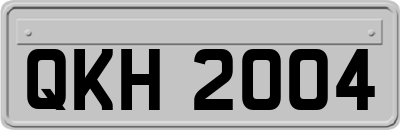 QKH 2004